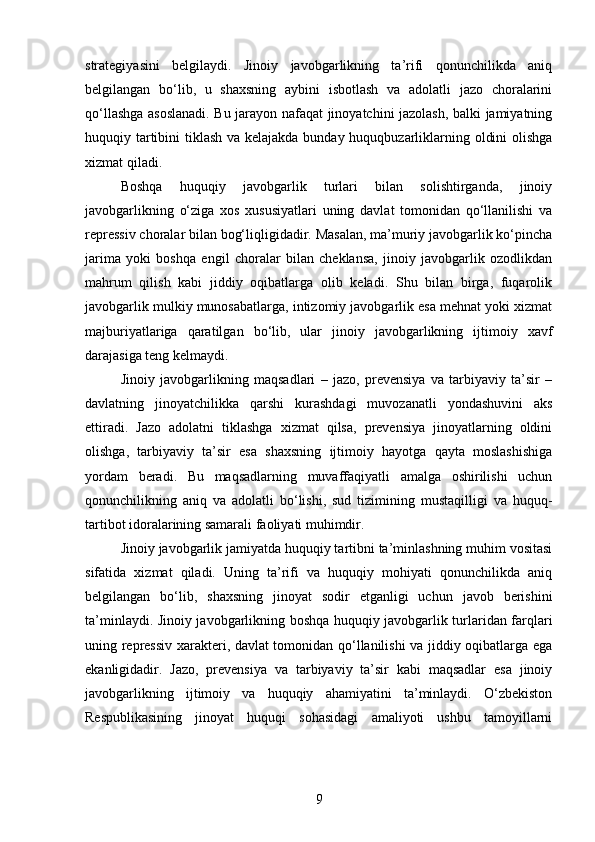 strategiyasini belgilaydi. Jinoiy javobgarlikning ta’rifi qonunchilikda aniq belgilangan bo‘lib, u shaxsning aybini isbotlash va adolatli jazo choralarini qo‘llashga asoslanadi. Bu jarayon nafaqat jinoyatchini jazolash, balki jamiyatning huquqiy tartibini tiklash va kelajakda bunday huquqbuzarliklarning oldini olishga xizmat qiladi.

Boshqa huquqiy javobgarlik turlari bilan solishtirganda, jinoiy javobgarlikning o‘ziga xos xususiyatlari uning davlat tomonidan qo‘llanilishi va repressiv choralar bilan bog‘liqligidadir. Masalan, ma’muriy javobgarlik ko‘pincha jarima yoki boshqa engil choralar bilan cheklansa, jinoiy javobgarlik ozodlikdan mahrum qilish kabi jiddiy oqibatlarga olib keladi. Shu bilan birga, fuqarolik javobgarlik mulkiy munosabatlarga, intizomiy javobgarlik esa mehnat yoki xizmat majburiyatlariga qaratilgan bo‘lib, ular jinoiy javobgarlikning ijtimoiy xavf darajasiga teng kelmaydi.

Jinoiy javobgarlikning maqsadlari – jazo, prevensiya va tarbiyaviy ta’sir – davlatning jinoyatchilikka qarshi kurashdagi muvozanatli yondashuvini aks ettiradi. Jazo adolatni tiklashga xizmat qilsa, prevensiya jinoyatlarning oldini olishga, tarbiyaviy ta’sir esa shaxsning ijtimoiy hayotga qayta moslashishiga yordam beradi. Bu maqsadlarning muvaffaqiyatli amalga oshirilishi uchun qonunchilikning aniq va adolatli bo‘lishi, sud tizimining mustaqilligi va huquq-tartibot idoralarining samarali faoliyati muhimdir.

Jinoiy javobgarlik jamiyatda huquqiy tartibni ta’minlashning muhim vositasi sifatida xizmat qiladi. Uning ta’rifi va huquqiy mohiyati qonunchilikda aniq belgilangan bo‘lib, shaxsning jinoyat sodir etganligi uchun javob berishini ta’minlaydi. Jinoiy javobgarlikning boshqa huquqiy javobgarlik turlaridan farqlari uning repressiv xarakteri, davlat tomonidan qo‘llanilishi va jiddiy oqibatlarga ega ekanligidadir. Jazo, prevensiya va tarbiyaviy ta’sir kabi maqsadlar esa jinoiy javobgarlikning ijtimoiy va huquqiy ahamiyatini ta’minlaydi. O‘zbekiston Respublikasining jinoyat huquqi sohasidagi amaliyoti ushbu tamoyillarni

9